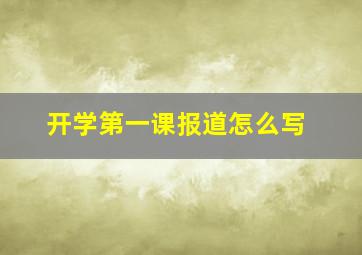 开学第一课报道怎么写